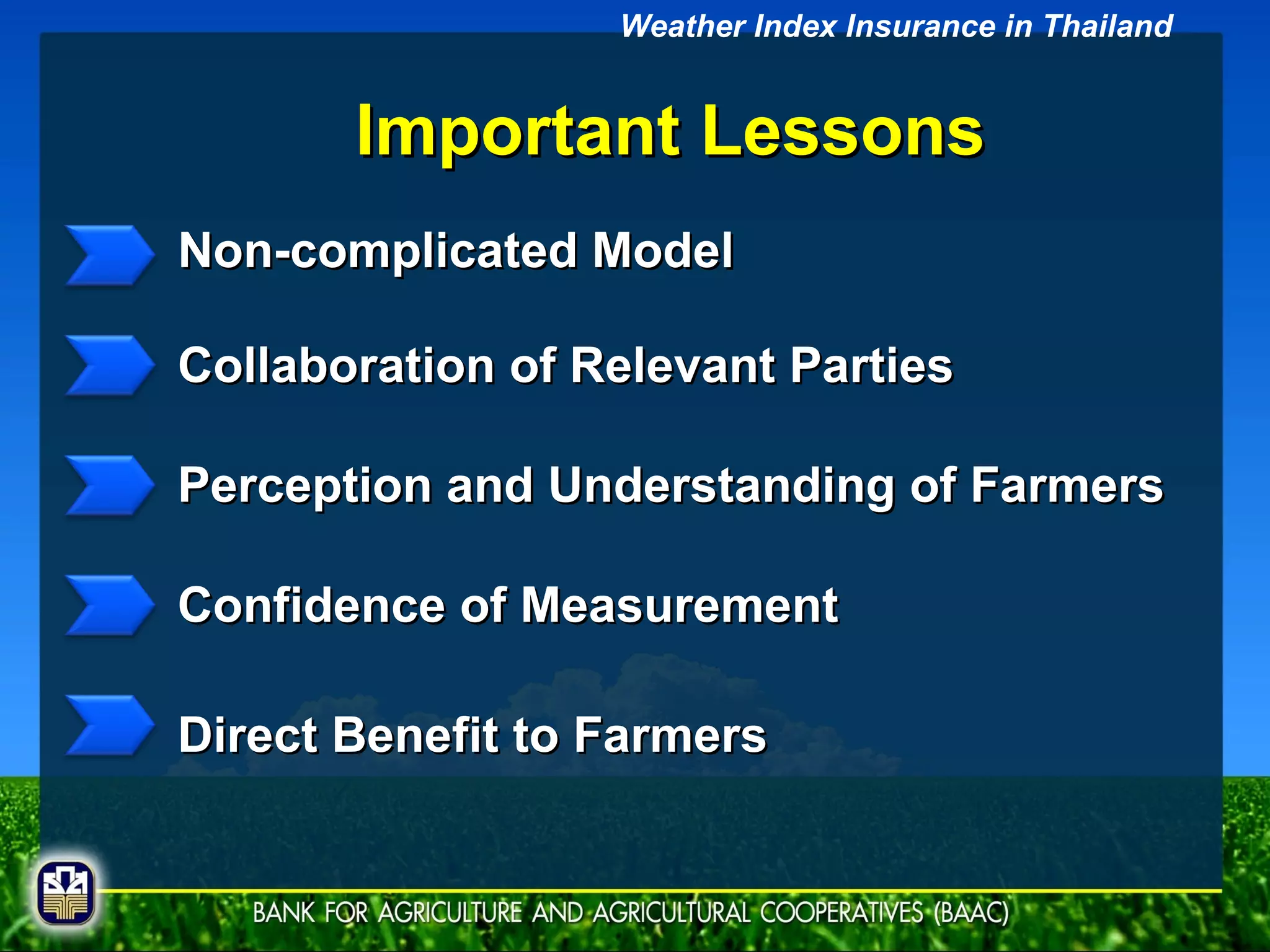 Weather Index Insurance in Thailand

Important Lessons

Non-complicated Model

Collaboration of Relevant Parties

Perception and Understanding of Farmers

Confidence of Measurement

Direct Benefit to Farmers

BANK FOR AGRICULTURE AND AGRICULTURAL COOPERATIVES (BAAC)